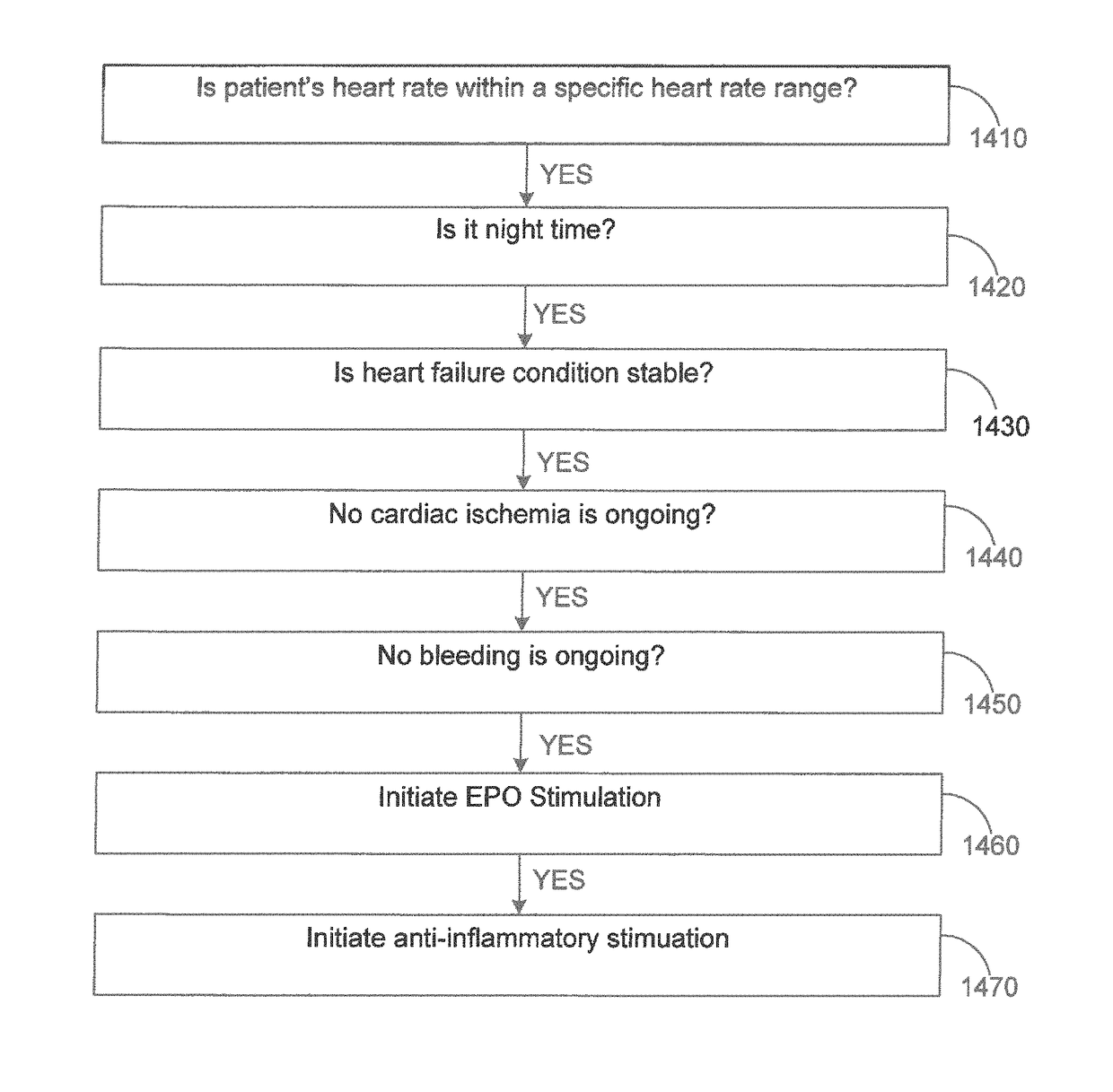 Is patient's heart rate within a specific heart rate range?

1410

YES

Is it night time?

1420

YES

Is heart failure condition stable?

1430

YES

No cardiac ischemia is ongoing?

1440

YES

No bleeding is ongoing?

1450

YES

Initiate EPO Stimulation

1460

YES

Initiate anti-inflammatory stimuation

1470